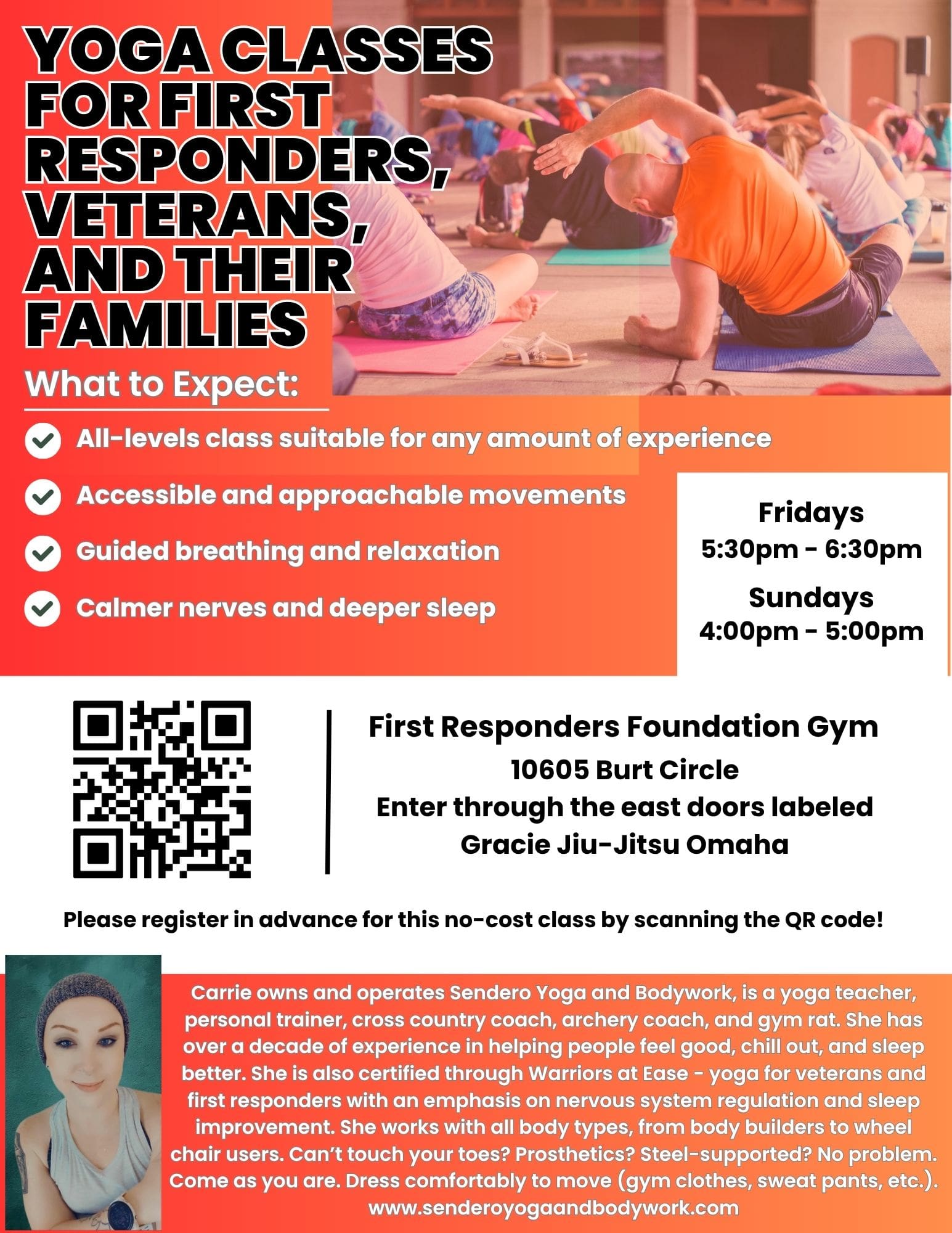 YOGA CLASSES FOR FIRST RESPONDERS, VETERANS, AND THEIR FAMILIES

What to Expect:

All-levels class suitable for any amount of experience

Accessible and approachable movements

Guided breathing and relaxation

Calmer nerves and deeper sleep

Fridays
5:30pm - 6:30pm

Sundays
4:00pm - 5:00pm

First Responders Foundation Gym
10605 Burt Circle
Enter through the east doors labeled
Gracie Jiu-Jitsu Omaha

Please register in advance for this no-cost class by scanning the QR code!

Carrie owns and operates Sendero Yoga and Bodywork, is a yoga teacher, personal trainer, cross country coach, archery coach, and gym rat. She has over a decade of experience in helping people feel good, chill out, and sleep better. She is also certified through Warriors at Ease - yoga for veterans and first responders with an emphasis on nervous system regulation and sleep improvement. She works with all body types, from body builders to wheel chair users. Can't touch your toes? Prosthetics? Steel-supported? No problem. Come as you are. Dress comfortably to move (gym clothes, sweat pants, etc.).
www.senderoyogaandbodywork.com